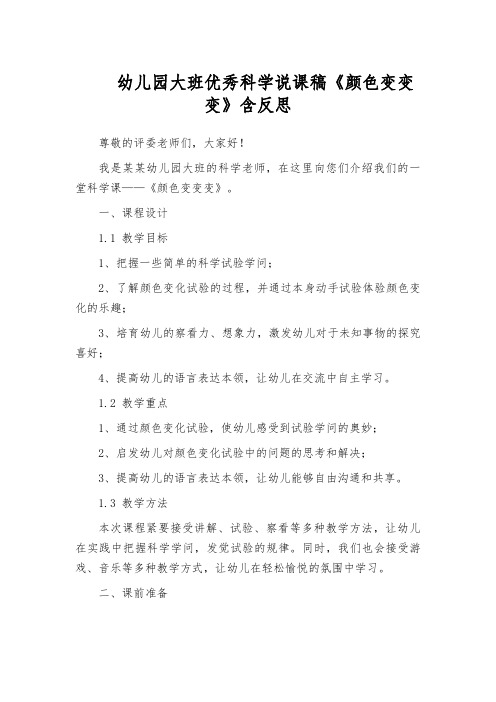 幼儿园大班优秀科学说课稿《颜色变变变》含反思

尊敬的评委老师们，大家好！

我是某某幼儿园大班的科学老师，在这里向您们介绍我们的一堂科学课——《颜色变变变》。

一、课程设计

1.1 教学目标

1、把握一些简单的科学试验学问；

2、了解颜色变化试验的过程，并通过本身动手试验体验颜色变化的乐趣；

3、培育幼儿的察看力、想象力，激发幼儿对于未知事物的探究喜好；

4、提高幼儿的语言表达本领，让幼儿在交流中自主学习。

1.2 教学重点

1、通过颜色变化试验，使幼儿感受到试验学问的奥妙；

2、启发幼儿对颜色变化试验中的问题的思考和解决；

3、提高幼儿的语言表达本领，让幼儿能够自由沟通和共享。

1.3 教学方法

本次课程紧要接受讲解、试验、察看等多种教学方法，让幼儿在实践中把握科学学问，发觉试验的规律。同时，我们也会接受游戏、音乐等多种教学方式，让幼儿在轻松愉悦的氛围中学习。

二、课前准备